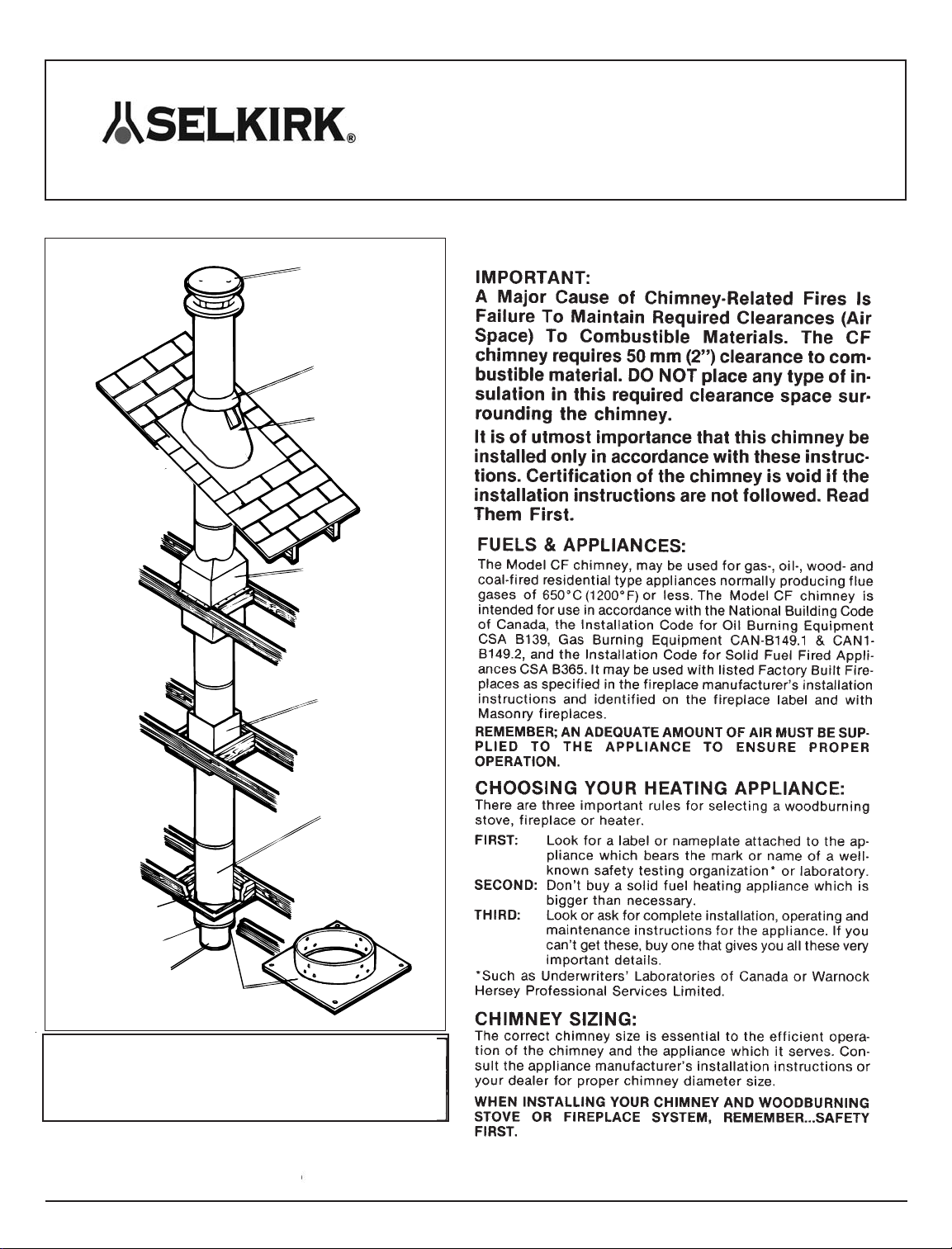 SELKIRK®

IMPORTANT:
A Major Cause of Chimney-Related Fires Is Failure To Maintain Required Clearances (Air Space) To Combustible Materials. The CF chimney requires 50 mm (2") clearance to combustible material. DO NOT place any type of insulation in this required clearance space surrounding the chimney.

It is of utmost importance that this chimney be installed only in accordance with these instructions. Certification of the chimney is void if the installation instructions are not followed. Read Them First.

FUELS & APPLIANCES:
The Model CF chimney, may be used for gas-, oil-, wood- and coal-fired residential type appliances normally producing flue gases of 650°C (1200°F) or less. The Model CF chimney is intended for use in accordance with the National Building Code of Canada, the Installation Code for Oil Burning Equipment CSA B139, Gas Burning Equipment CAN-B149.1 & CAN1-B149.2, and the Installation Code for Solid Fuel Fired Appliances CSA B365. It may be used with listed Factory Built Fireplaces as specified in the fireplace manufacturer's installation instructions and identified on the fireplace label and with Masonry fireplaces.

REMEMBER; AN ADEQUATE AMOUNT OF AIR MUST BE SUPPLIED TO THE APPLIANCE TO ENSURE PROPER OPERATION.

CHOOSING YOUR HEATING APPLIANCE:
There are three important rules for selecting a woodburning stove, fireplace or heater.

FIRST: Look for a label or nameplate attached to the appliance which bears the mark or name of a well-known safety testing organization* or laboratory.
SECOND: Don't buy a solid fuel heating appliance which is bigger than necessary.
THIRD: Look or ask for complete installation, operating and maintenance instructions for the appliance. If you can't get these, buy one that gives you all these very important details.

*Such as Underwriters' Laboratories of Canada or Warnock Hersey Professional Services Limited.

CHIMNEY SIZING:
The correct chimney size is essential to the efficient operation of the chimney and the appliance which it serves. Consult the appliance manufacturer's installation instructions or your dealer for proper chimney diameter size.

WHEN INSTALLING YOUR CHIMNEY AND WOODBURNING STOVE OR FIREPLACE SYSTEM, REMEMBER...SAFETY FIRST.